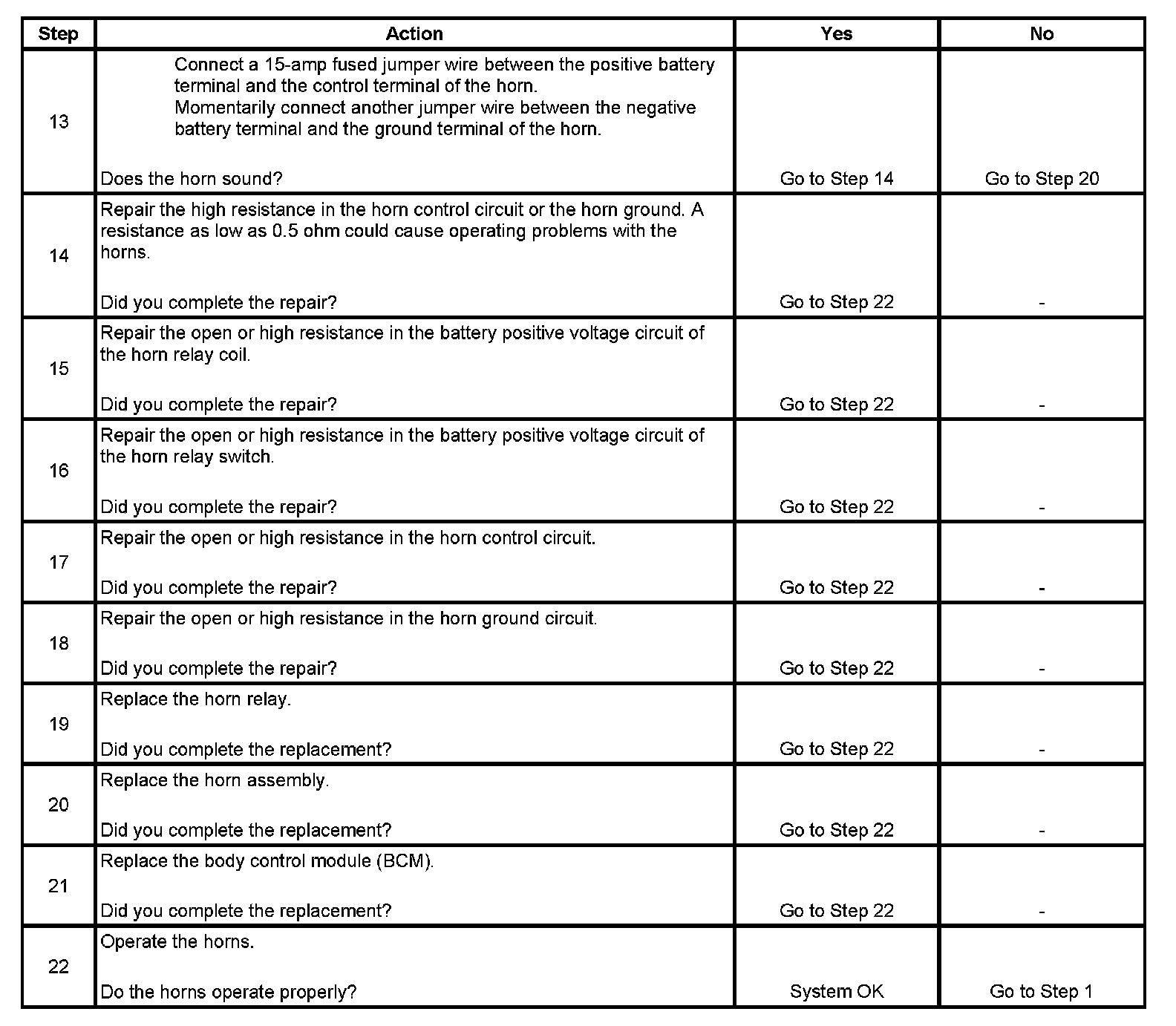 | Step | Action | Yes | No |
|---|---|---|---|
| 13 | Connect a 15-amp fused jumper wire between the positive battery terminal and the control terminal of the horn. Momentarily connect another jumper wire between the negative battery terminal and the ground terminal of the horn. Does the horn sound? | Go to Step 14 | Go to Step 20 |
| 14 | Repair the high resistance in the horn control circuit or the horn ground. A resistance as low as 0.5 ohm could cause operating problems with the horns. Did you complete the repair? | Go to Step 22 | - |
| 15 | Repair the open or high resistance in the battery positive voltage circuit of the horn relay coil. Did you complete the repair? | Go to Step 22 | - |
| 16 | Repair the open or high resistance in the battery positive voltage circuit of the horn relay switch. Did you complete the repair? | Go to Step 22 | - |
| 17 | Repair the open or high resistance in the horn control circuit. Did you complete the repair? | Go to Step 22 | - |
| 18 | Repair the open or high resistance in the horn ground circuit. Did you complete the repair? | Go to Step 22 | - |
| 19 | Replace the horn relay. Did you complete the replacement? | Go to Step 22 | - |
| 20 | Replace the horn assembly. Did you complete the replacement? | Go to Step 22 | - |
| 21 | Replace the body control module (BCM). Did you complete the replacement? | Go to Step 22 | - |
| 22 | Operate the horns. Do the horns operate properly? | System OK | Go to Step 1 |